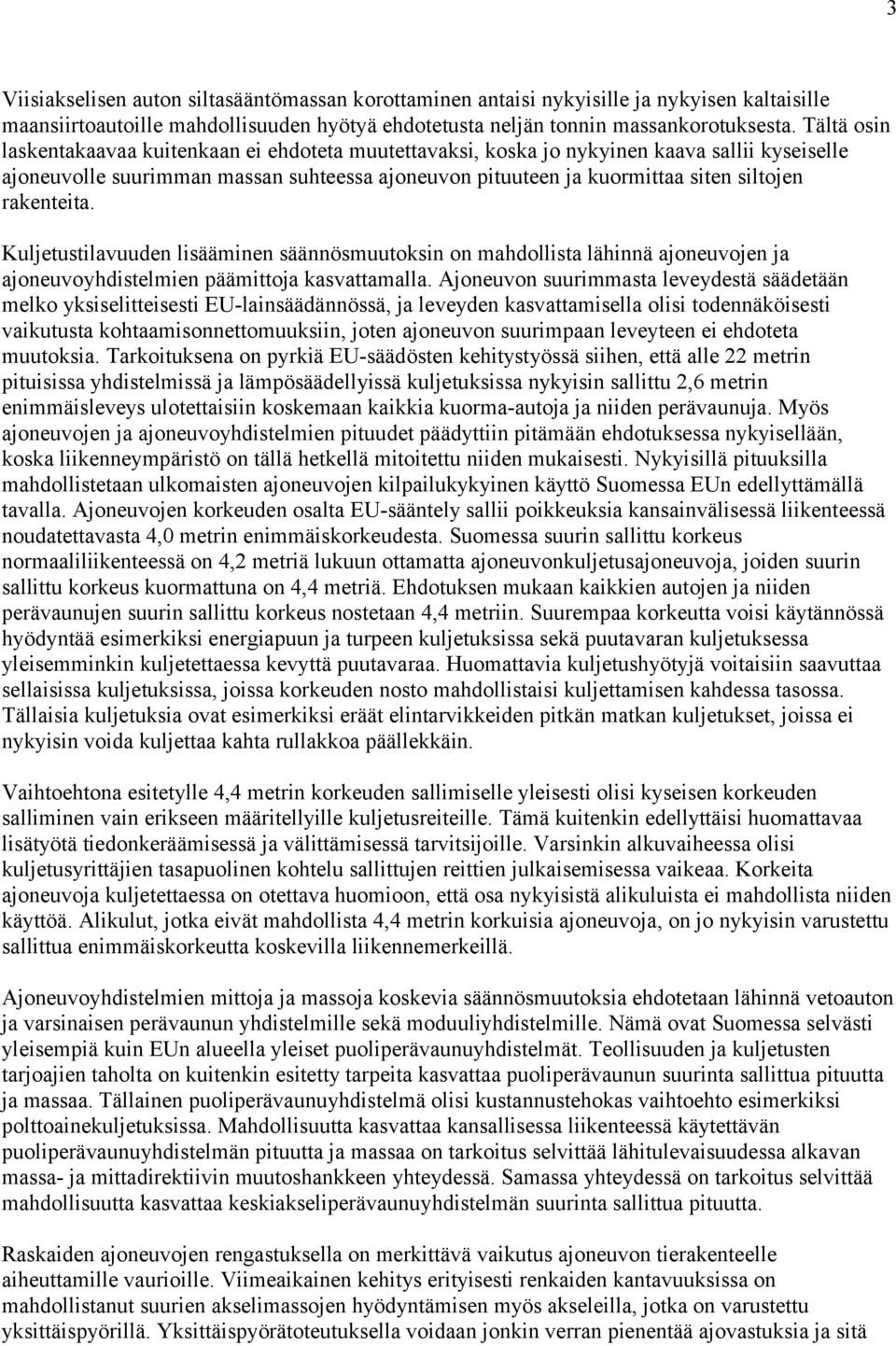 3

Viisiakselisen auton siltasääntömassan korottaminen antaisi nykyisille ja nykyisen kaltaisille maansiirtoautoille mahdollisuuden hyötyä ehdotetusta neljän tonnin massankorotuksesta. Tältä osin laskentakaavaa kuitenkaan ei ehdoteta muutettavaksi, koska jo nykyinen kaava sallii kyseiselle ajoneuvolle suurimman massan suhteessa ajoneuvon pituuteen ja kuormittaa siten siltojen rakenteita.

Kuljetustilavuuden lisääminen säännösmuutoksin on mahdollista lähinnä ajoneuvojen ja ajoneuvoyhdistelmien päämittoja kasvattamalla. Ajoneuvon suurimmasta leveydestä säädetään melko yksiselitteisesti EU-lainsäädännössä, ja leveyden kasvattamisella olisi todennäköisesti vaikutusta kohtaamisonnettomuuksiin, joten ajoneuvon suurimpaan leveyteen ei ehdoteta muutoksia. Tarkoituksena on pyrkiä EU-säädösten kehitystyössä siihen, että alle 22 metrin pituisissa yhdistelmissä ja lämpösäädellyissä kuljetuksissa nykyisin sallittu 2,6 metrin enimmäisleveys ulotettaisiin koskemaan kaikkia kuorma-autoja ja niiden perävaunuja. Myös ajoneuvojen ja ajoneuvoyhdistelmien pituudet päädyttiin pitämään ehdotuksessa nykyisellään, koska liikenneympäristö on tällä hetkellä mitoitettu niiden mukaisesti. Nykyisillä pituuksilla mahdollistetaan ulkomaisten ajoneuvojen kilpailukykyinen käyttö Suomessa EUn edellyttämällä tavalla. Ajoneuvojen korkeuden osalta EU-sääntely sallii poikkeuksia kansainvälisessä liikenteessä noudatettavasta 4,0 metrin enimmäiskorkeudesta. Suomessa suurin sallittu korkeus normaaliliikenteessä on 4,2 metriä lukuun ottamatta ajoneuvonkuljetusajoneuvoja, joiden suurin sallittu korkeus kuormattuna on 4,4 metriä. Ehdotuksen mukaan kaikkien autojen ja niiden perävaunujen suurin sallittu korkeus nostetaan 4,4 metriin. Suurempaa korkeutta voisi käytännössä hyödyntää esimerkiksi energiapuun ja turpeen kuljetuksissa sekä puutavaran kuljetuksessa yleisemminkin kuljetettaessa kevyttä puutavaraa. Huomattavia kuljetushyötyjä voitaisiin saavuttaa sellaisissa kuljetuksissa, joissa korkeuden nosto mahdollistaisi kuljettamisen kahdessa tasossa. Tällaisia kuljetuksia ovat esimerkiksi eräät elintarvikkeiden pitkän matkan kuljetukset, joissa ei nykyisin voida kuljettaa kahta rullakkoa päällekkäin.

Vaihtoehtona esitetylle 4,4 metrin korkeuden sallimiselle yleisesti olisi kyseisen korkeuden salliminen vain erikseen määritellyille kuljetusreiteille. Tämä kuitenkin edellyttäisi huomattavaa lisätyötä tiedonkeräämisessä ja välittämisessä tarvitsijoille. Varsinkin alkuvaiheessa olisi kuljetusyrittäjien tasapuolinen kohtelu sallittujen reittien julkaisemisessa vaikeaa. Korkeita ajoneuvoja kuljetettaessa on otettava huomioon, että osa nykyisistä alikuluista ei mahdollista niiden käyttöä. Alikulut, jotka eivät mahdollista 4,4 metrin korkuisia ajoneuvoja, on jo nykyisin varustettu sallittua enimmäiskorkeutta koskevilla liikennemerkeillä.

Ajoneuvoyhdistelmien mittoja ja massoja koskevia säännösmuutoksia ehdotetaan lähinnä vetoauton ja varsinaisen perävaunun yhdistelmille sekä moduuliyhdistelmille. Nämä ovat Suomessa selvästi yleisempiä kuin EUn alueella yleiset puoliperävaunuyhdistelmät. Teollisuuden ja kuljetusten tarjoajien taholta on kuitenkin esitetty tarpeita kasvattaa puoliperävaunun suurinta sallittua pituutta ja massaa. Tällainen puoliperävaunuyhdistelmä olisi kustannustehokas vaihtoehto esimerkiksi polttoainekuljetuksissa. Mahdollisuutta kasvattaa kansallisessa liikenteessä käytettävän puoliperävaunuyhdistelmän pituutta ja massaa on tarkoitus selvittää lähitulevaisuudessa alkavan massa- ja mittadirektiivin muutoshankkeen yhteydessä. Samassa yhteydessä on tarkoitus selvittää mahdollisuutta kasvattaa keskiakseliperävaunuyhdistelmän suurinta sallittua pituutta.

Raskaiden ajoneuvojen rengastuksella on merkittävä vaikutus ajoneuvon tierakenteelle aiheuttamille vaurioille. Viimeaikainen kehitys erityisesti renkaiden kantavuuksissa on mahdollistanut suurien akselimassojen hyödyntämisen myös akseleilla, jotka on varustettu yksittäispyörillä. Yksittäispyörätoteutuksella voidaan jonkin verran pienentää ajovastuksia ja sitä